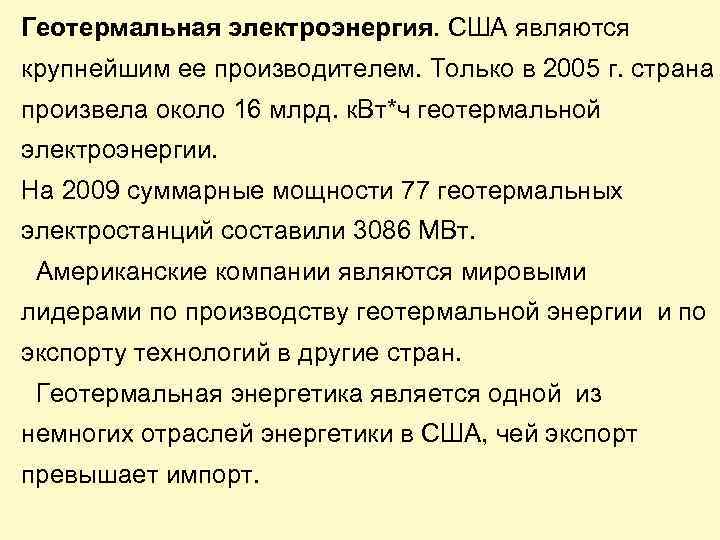 Геотермальная электроэнергия. США являются крупнейшим ее производителем. Только в 2005 г. страна произвела около 16 млрд. кВт*ч геотермальной электроэнергии.
На 2009 суммарные мощности 77 геотермальных электростанций составили 3086 МВт.

Американские компании являются мировыми лидерами по производству геотермальной энергии и по экспорту технологий в другие стран.

Геотермальная энергетика является одной из немногих отраслей энергетики в США, чей экспорт превышает импорт.